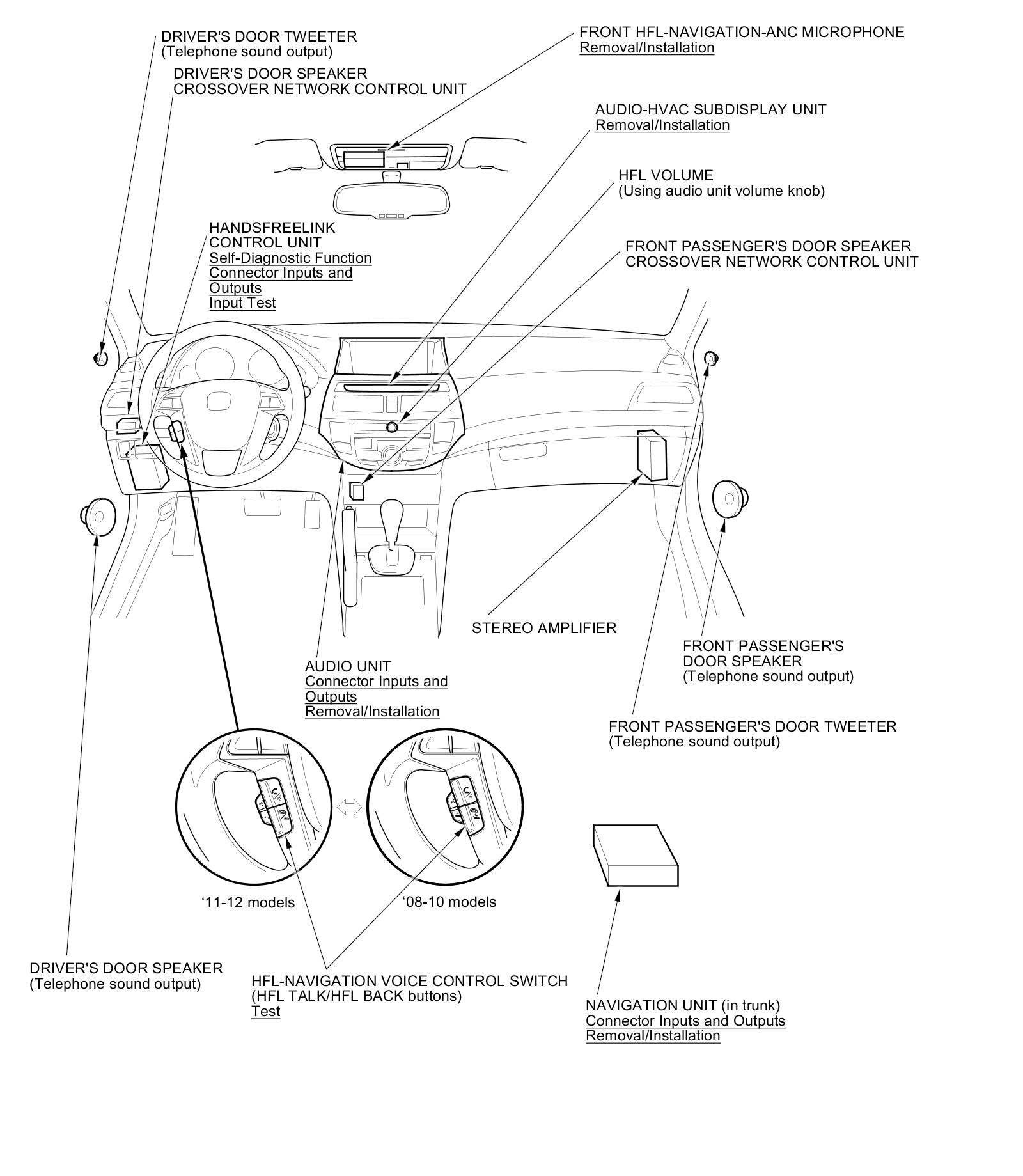 DRIVER'S DOOR TWEETER
(Telephone sound output)

DRIVER'S DOOR SPEAKER
CROSSOVER NETWORK CONTROL UNIT

FRONT HFL-NAVIGATION-ANC MICROPHONE
Removal/Installation

AUDIO-HVAC SUBDISPLAY UNIT
Removal/Installation

HFL VOLUME
(Using audio unit volume knob)

HANDSFREELINK
CONTROL UNIT
Self-Diagnostic Function
Connector Inputs and Outputs
Input Test

FRONT PASSENGER'S DOOR SPEAKER
CROSSOVER NETWORK CONTROL UNIT

STEREO AMPLIFIER

FRONT PASSENGER'S
DOOR SPEAKER
(Telephone sound output)

AUDIO UNIT
Connector Inputs and Outputs
Removal/Installation

FRONT PASSENGER'S DOOR TWEETER
(Telephone sound output)

‘11-12 models

‘08-10 models

DRIVER'S DOOR SPEAKER
(Telephone sound output)

HFL-NAVIGATION VOICE CONTROL SWITCH
(HFL TALK/HFL BACK buttons)
Test

NAVIGATION UNIT (in trunk)
Connector Inputs and Outputs
Removal/Installation